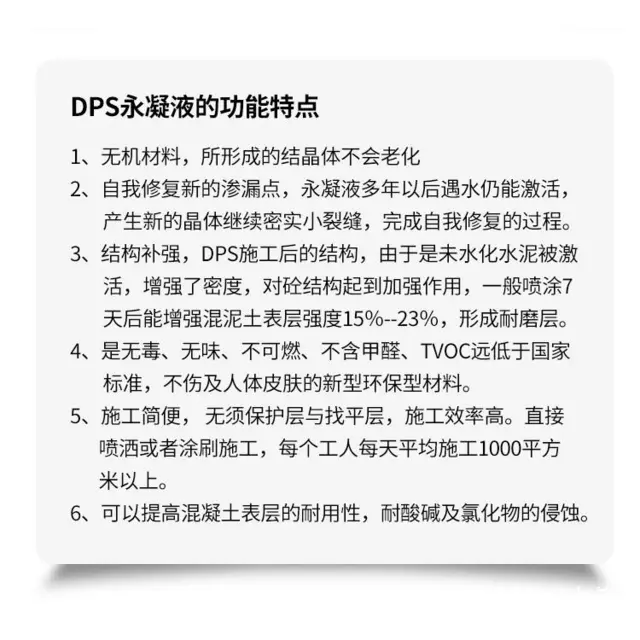 DPS永凝液的功能特点

1、无机材料，所形成的结晶体不会老化

2、自我修复新的渗漏点，永凝液多年以后遇水仍能激活，产生新的晶体继续密实小裂缝，完成自我修复的过程。

3、结构补强，DPS施工后的结构，由于是未水化水泥被激活，增强了密度，对砼结构起到加强作用，一般喷涂7天后能增强混泥土表层强度15%--23%，形成耐磨层。

4、是无毒、无味、不可燃、不含甲醛、TVOC远低于国家标准，不伤及人体皮肤的新型环保型材料。

5、施工简便，无须保护层与找平层，施工效率高。直接喷洒或者涂刷施工，每个工人每天平均施工1000平方米以上。

6、可以提高混凝土表层的耐用性，耐酸碱及氯化物的侵蚀。